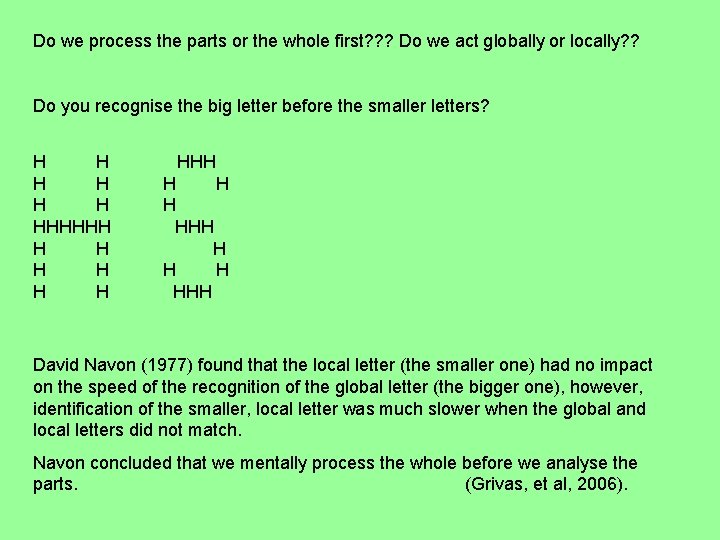 Do we process the parts or the whole first??? Do we act globally or locally??

Do you recognise the big letter before the smaller letters?

H H HHH
H H H H
H H H
HHHHHH HHH
H H H
H H H H
H H HHH

David Navon (1977) found that the local letter (the smaller one) had no impact on the speed of the recognition of the global letter (the bigger one), however, identification of the smaller, local letter was much slower when the global and local letters did not match.

Navon concluded that we mentally process the whole before we analyse the parts. (Grivas, et al, 2006).